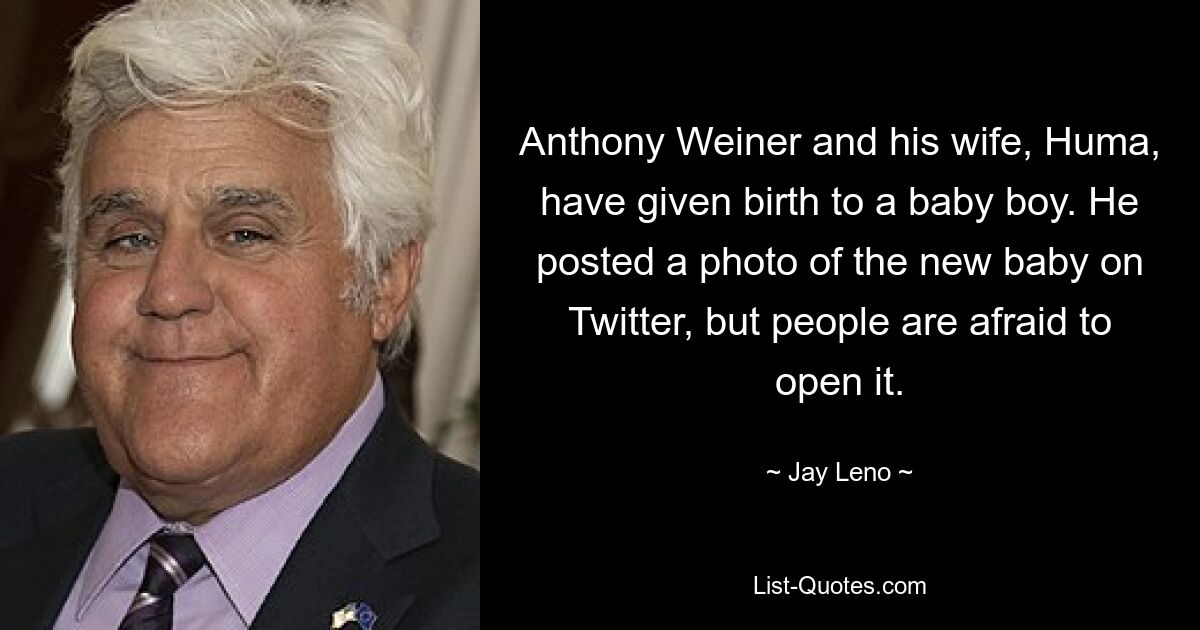 Anthony Weiner and his wife, Huma, have given birth to a baby boy. He posted a photo of the new baby on Twitter, but people are afraid to open it.

~ Jay Leno ~

List-Quotes.com